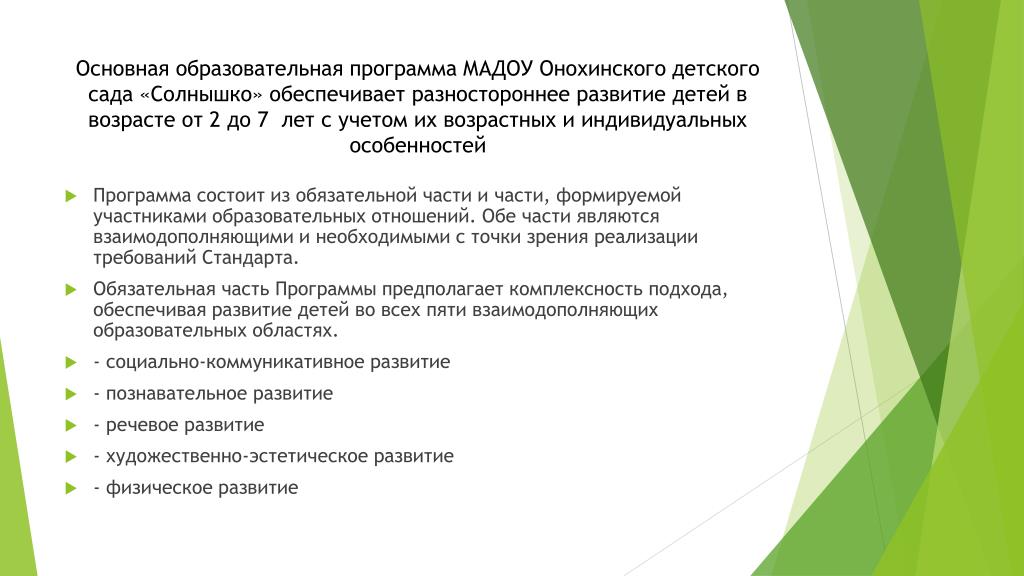 Основная образовательная программа МАДОУ Онохинского детского сада «Солнышко» обеспечивает разностороннее развитие детей в возрасте от 2 до 7 лет с учетом их возрастных и индивидуальных особенностей

Программа состоит из обязательной части и части, формируемой участниками образовательных отношений. Обе части являются взаимодополняющими и необходимыми с точки зрения реализации требований Стандарта.

Обязательная часть Программы предполагает комплексность подхода, обеспечивая развитие детей во всех пяти взаимодополняющих образовательных областях.

- социально-коммуникативное развитие

- познавательное развитие

- речевое развитие

- художественно-эстетическое развитие

- физическое развитие